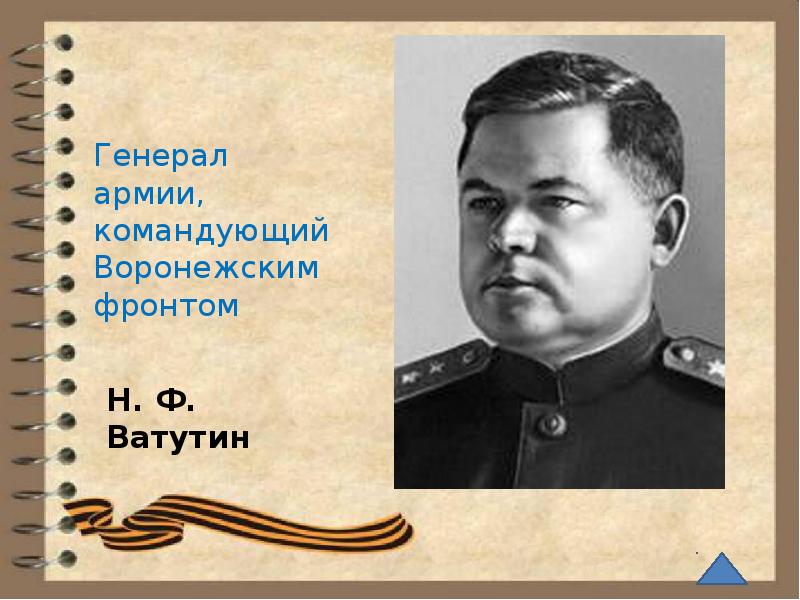 Генерал армии, командующий Воронежским фронтом

Н. Ф. Ватутин